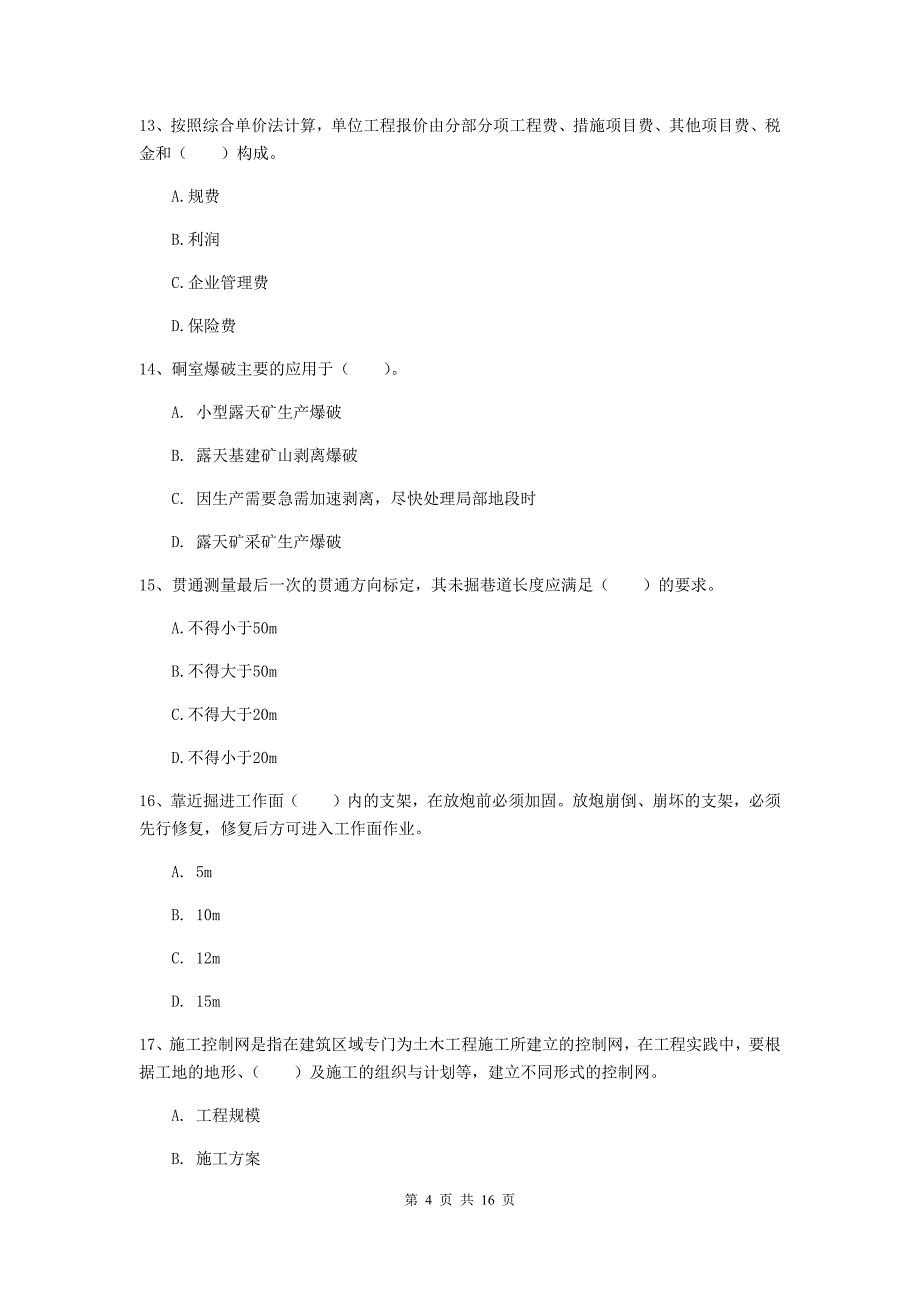 13、按照综合单价法计算，单位工程报价由分部分项工程费、措施项目费、其他项目费、税金和（　　）构成。

A.规费

B.利润

C.企业管理费

D.保险费

14、硐室爆破主要的应用于（　　）。

A.  小型露天矿生产爆破

B.  露天基建矿山剥离爆破

C.  因生产需要急需加速剥离，尽快处理局部地段时

D.  露天矿采矿生产爆破

15、贯通测量最后一次的贯通方向标定，其未掘巷道长度应满足（　　）的要求。

A.不得小于50m

B.不得大于50m

C.不得大于20m

D.不得小于20m

16、靠近掘进工作面（　　）内的支架，在放炮前必须加固。放炮崩倒、崩坏的支架，必须先行修复，修复后方可进入工作面作业。

A.  5m

B.  10m

C.  12m

D.  15m

17、施工控制网是指在建筑区域专门为土木工程施工所建立的控制网，在工程实践中，要根据工地的地形、（　　）及施工的组织与计划等，建立不同形式的控制网。

A.  工程规模

B.  施工方案

第 4 页 共 16 页